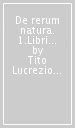 De rerum natura. 1.Libri... by Tito Lucrezio...